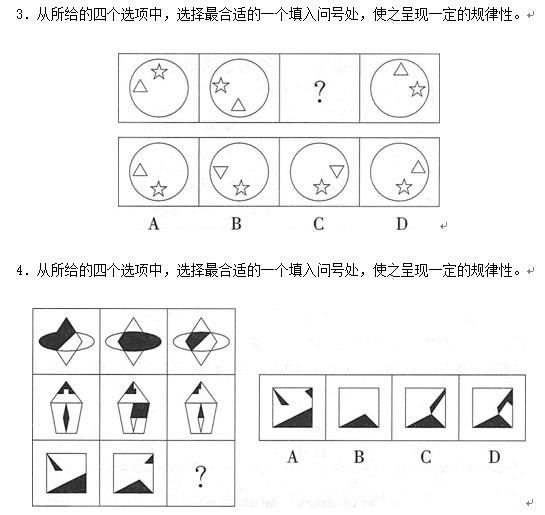 3. 从所给的四个选项中，选择最合适的一个填入问号处，使之呈现一定的规律性。

?

A B C D

4. 从所给的四个选项中，选择最合适的一个填入问号处，使之呈现一定的规律性。

?

A B C D